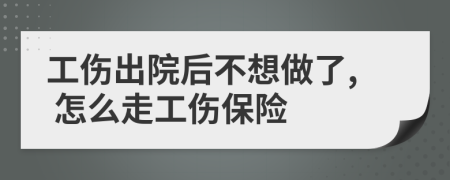 工伤出院后不想做了，怎么走工伤保险